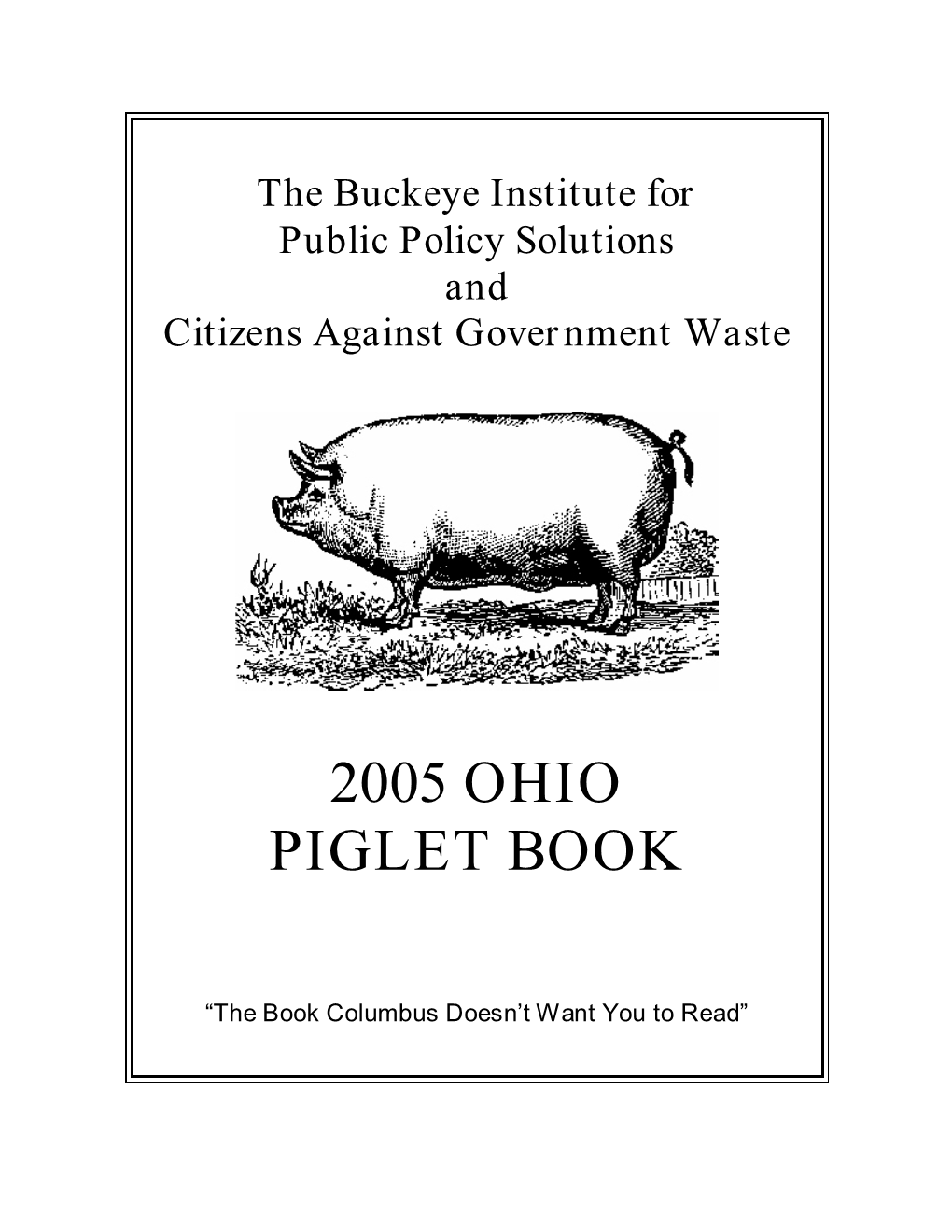 The Buckeye Institute for
Public Policy Solutions
and
Citizens Against Government Waste

2005 OHIO
PIGLET BOOK

“The Book Columbus Doesn’t Want You to Read”